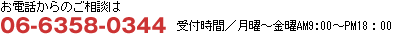 お電話からのご相談は
06-6358-0344 受付時間／月曜～金曜AM9:00～PM18：00